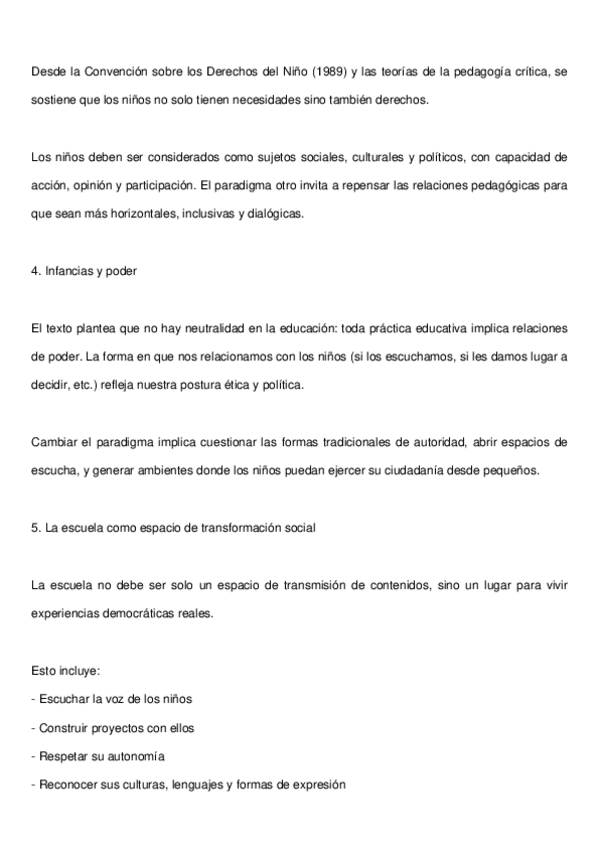 Desde la Convención sobre los Derechos del Niño (1989) y las teorías de la pedagogía crítica, se sostiene que los niños no solo tienen necesidades sino también derechos.

Los niños deben ser considerados como sujetos sociales, culturales y políticos, con capacidad de acción, opinión y participación. El paradigma otro invita a repensar las relaciones pedagógicas para que sean más horizontales, inclusivas y dialógicas.

4. Infancias y poder

El texto plantea que no hay neutralidad en la educación: toda práctica educativa implica relaciones de poder. La forma en que nos relacionamos con los niños (si los escuchamos, si les damos lugar a decidir, etc.) refleja nuestra postura ética y política.

Cambiar el paradigma implica cuestionar las formas tradicionales de autoridad, abrir espacios de escucha, y generar ambientes donde los niños puedan ejercer su ciudadanía desde pequeños.

5. La escuela como espacio de transformación social

La escuela no debe ser solo un espacio de transmisión de contenidos, sino un lugar para vivir experiencias democráticas reales.

Esto incluye:
- Escuchar la voz de los niños
- Construir proyectos con ellos
- Respetar su autonomía
- Reconocer sus culturas, lenguajes y formas de expresión